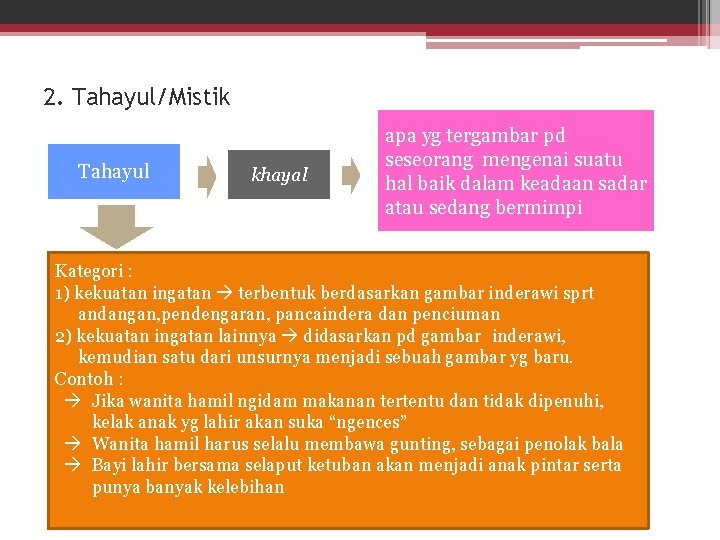 2. Tahayul/Mistik

Tahayul

khayal

apa yg tergambar pd seseorang mengenai suatu hal baik dalam keadaan sadar atau sedang bermimpi

Kategori :
1) kekuatan ingatan → terbentuk berdasarkan gambar inderawi sprt andangan,pendengaran, pancaindera dan penciuman
2) kekuatan ingatan lainnya → didasarkan pd gambar inderawi, kemudian satu dari unsurnya menjadi sebuah gambar yg baru.
Contoh :
→ Jika wanita hamil ngidam makanan tertentu dan tidak dipenuhi, kelak anak yg lahir akan suka "ngences"
→ Wanita hamil harus selalu membawa gunting, sebagai penolak bala
→ Bayi lahir bersama selaput ketuban akan menjadi anak pintar serta punya banyak kelebihan